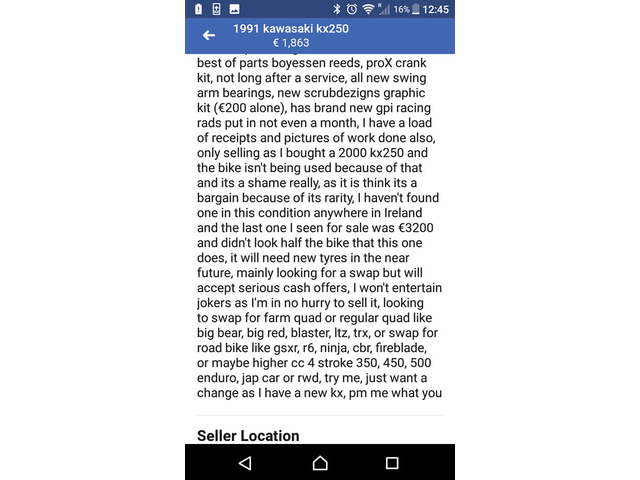 16% 12:45

1991 kawasaki kx250
€ 1,863

best of parts boyessen reeds, proX crank kit, not long after a service, all new swing arm bearings, new scrubdezigns graphic kit (€200 alone), has brand new gpi racing rads put in not even a month, I have a load of receipts and pictures of work done also, only selling as I bought a 2000 kx250 and the bike isn't being used because of that and its a shame really, as it is think its a bargain because of its rarity, I haven't found one in this condition anywhere in Ireland and the last one I seen for sale was €3200 and didn't look half the bike that this one does, it will need new tyres in the near future, mainly looking for a swap but will accept serious cash offers, I won't entertain jokers as I'm in no hurry to sell it, looking to swap for farm quad or regular quad like big bear, big red, blaster, ltz, trx, or swap for road bike like gsxr, r6, ninja, cbr, fireblade, or maybe higher cc 4 stroke 350, 450, 500 enduro, jap car or rwd, try me, just want a change as I have a new kx, pm me what you

Seller Location